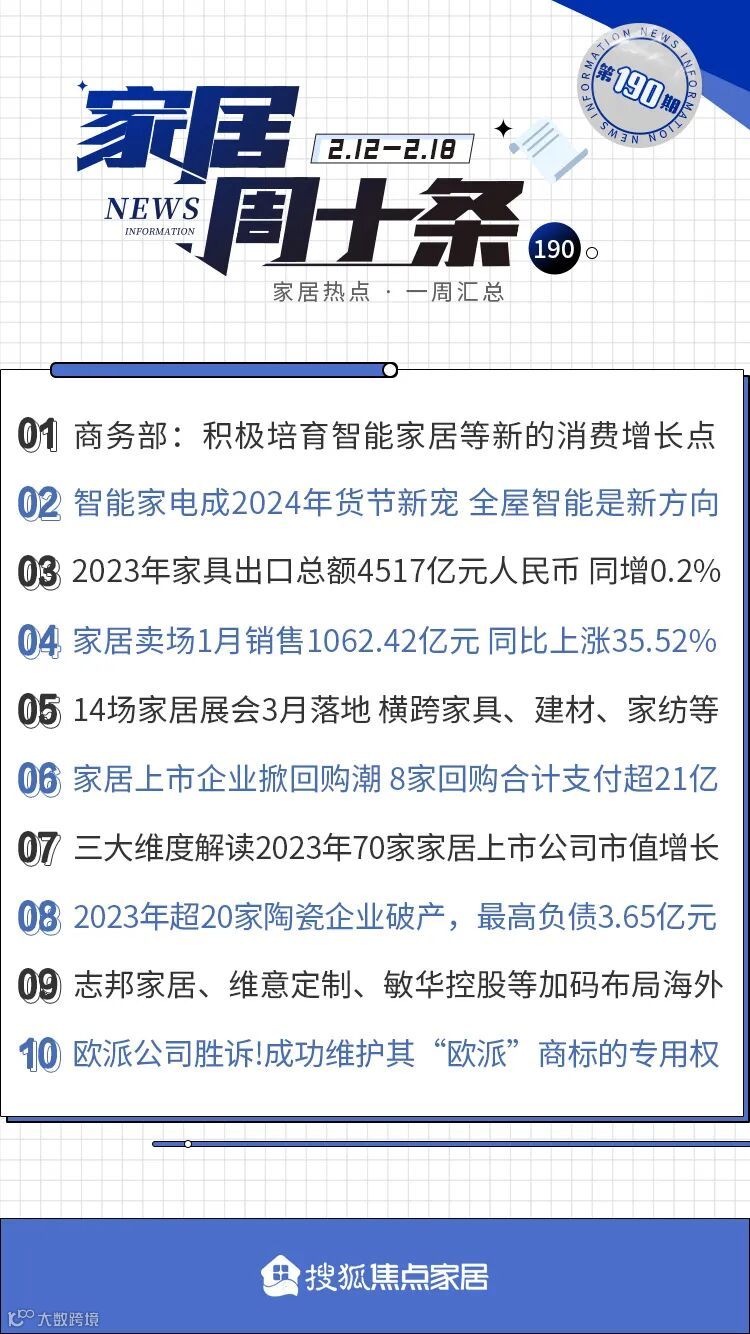 NEWS INFORMATION NEWS INFORMATION

第190期

家居

2.12-2.18

NEWS
INFORMATION

周十条

190

家居热点 · 一周汇总

01 商务部：积极培育智能家居等新的消费增长点

02 智能家电成2024年货节新宠 全屋智能是新方向

03 2023年家具出口总额4517亿元人民币 同增0.2%

04 家居卖场1月销售1062.42亿元 同比上涨35.52%

05 14场家居展会3月落地 横跨家具、建材、家纺等

06 家居上市企业掀回购潮 8家回购合计支付超21亿

07 三大维度解读2023年70家家居上市公司市值增长

08 2023年超20家陶瓷企业破产，最高负债3.65亿元

09 志邦家居、维意定制、敏华控股等加码布局海外

10 欧派公司胜诉!成功维护其“欧派”商标的专用权

搜狐焦点家居

大数跨境